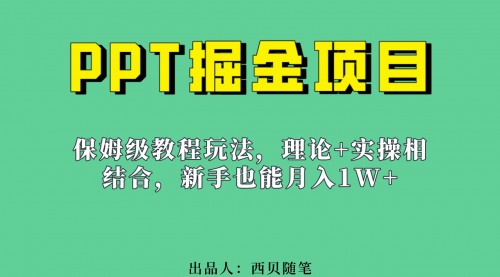 PPT掘金项目

保姆级教程玩法，理论+实操相结合，新手也能月入1W+

出品人：西贝随笔